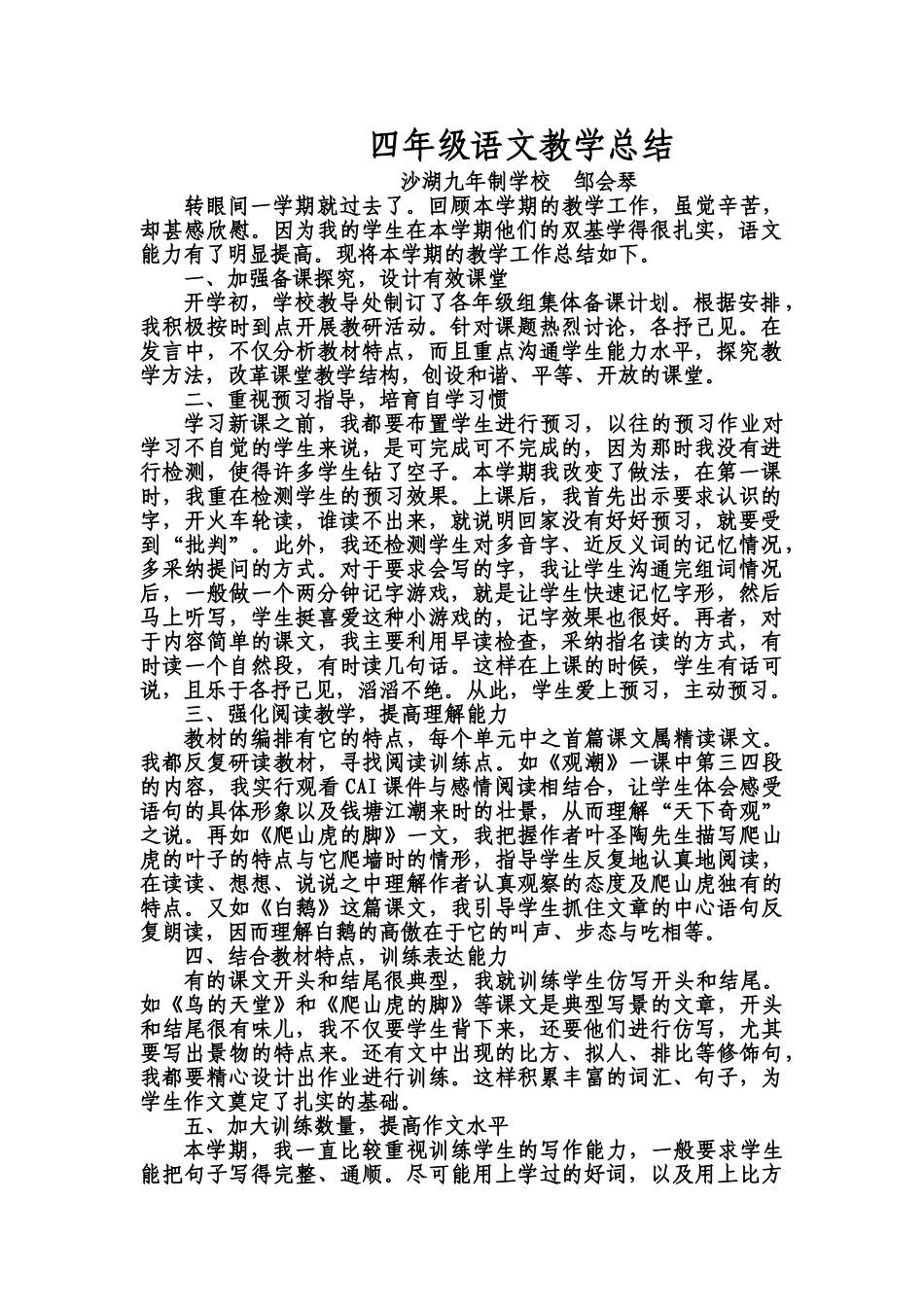 四年级语文教学总结

沙湖九年制学校 邹会琴

转眼间一学期就过去了。回顾本学期的教学工作，虽觉辛苦，却甚感欣慰。因为我的学生在本学期他们的双基学得很扎实，语文能力有了明显提高。现将本学期的教学工作总结如下。

一、加强备课探究，设计有效课堂

开学初，学校教导处制订了各年级组集体备课计划。根据安排，我积极按时到点开展教研活动。针对课题热烈讨论，各抒己见。在发言中，不仅分析教材特点，而且重点沟通学生能力水平，探究教学方法，改革课堂教学结构，创设和谐、平等、开放的课堂。

二、重视预习指导，培育自学习惯

学习新课之前，我都要布置学生进行预习，以往的预习作业对学习不自觉的学生来说，是可完成可不完成的，因为那时我没有进行检测，使得许多学生钻了空子。本学期我改变了做法，在第一课时，我重在检测学生的预习效果。上课后，我首先出示要求认识的字，开火车轮读，谁读不出来，就说明回家没有好好预习，就要受到“批判”。此外，我还检测学生对多音字、近反义词的记忆情况，多采纳提问的方式。对于要求会写的字，我让学生沟通完组词情况后，一般做一个两分钟记字游戏，就是让学生快速记忆字形，然后马上听写，学生挺喜爱这种小游戏的，记字效果也很好。再者，对于内容简单的课文，我主要利用早读检查，采纳指名读的方式，有时读一个自然段，有时读几句话。这样在上课的时候，学生有话可说，且乐于各抒己见，滔滔不绝。从此，学生爱上预习，主动预习。

三、强化阅读教学，提高理解能力

教材的编排有它的特点，每个单元中之首篇课文属精读课文。我都反复研读教材，寻找阅读训练点。如《观潮》一课中第三四段的内容，我实行观看CAI课件与感情阅读相结合，让学生体会感受语句的具体形象以及钱塘江潮来时的壮景，从而理解“天下奇观”之说。再如《爬山虎的脚》一文，我把握作者叶圣陶先生描写爬山虎的叶子的特点与它爬墙时的情形，指导学生反复地认真地阅读，在读读、想想、说说之中理解作者认真观察的态度及爬山虎独有的特点。又如《白鹅》这篇课文，我引导学生抓住文章的中心语句反复朗读，因而理解白鹅的高傲在于它的叫声、步态与吃相等。

四、结合教材特点，训练表达能力

有的课文开头和结尾很典型，我就训练学生仿写开头和结尾。如《鸟的天堂》和《爬山虎的脚》等课文是典型写景的文章，开头和结尾很有味儿，我不仅要学生背下来，还要他们进行仿写，尤其要写出景物的特点来。还有文中出现的比方、拟人、排比等修饰句，我都要精心设计出作业进行训练。这样积累丰富的词汇、句子，为学生作文奠定了扎实的基础。

五、加大训练数量，提高作文水平

本学期，我一直比较重视训练学生的写作能力，一般要求学生能把句子写得完整、通顺。尽可能用上学过的好词，以及用上比方